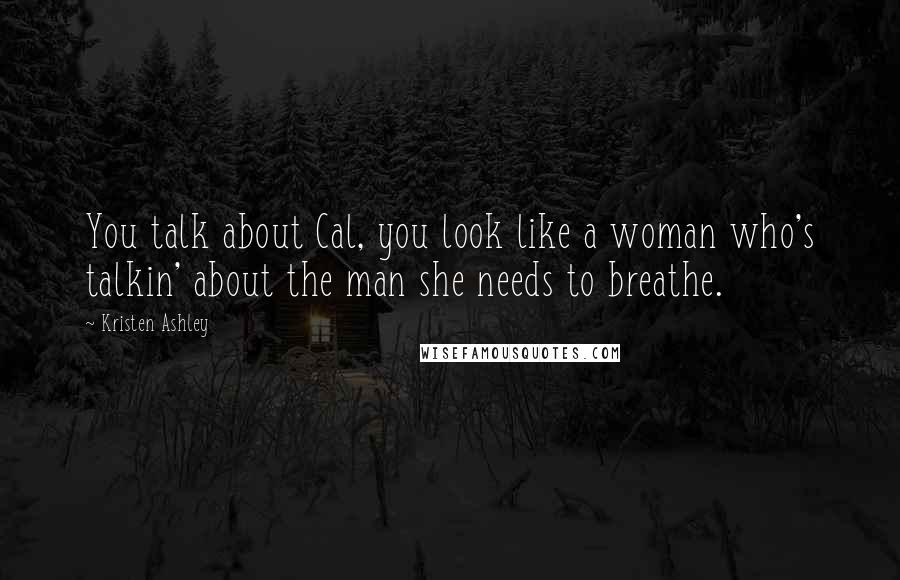 You talk about Cal, you look like a woman who's talkin' about the man she needs to breathe.

~ Kristen Ashley

WISEFAMOUSQUOTES.COM